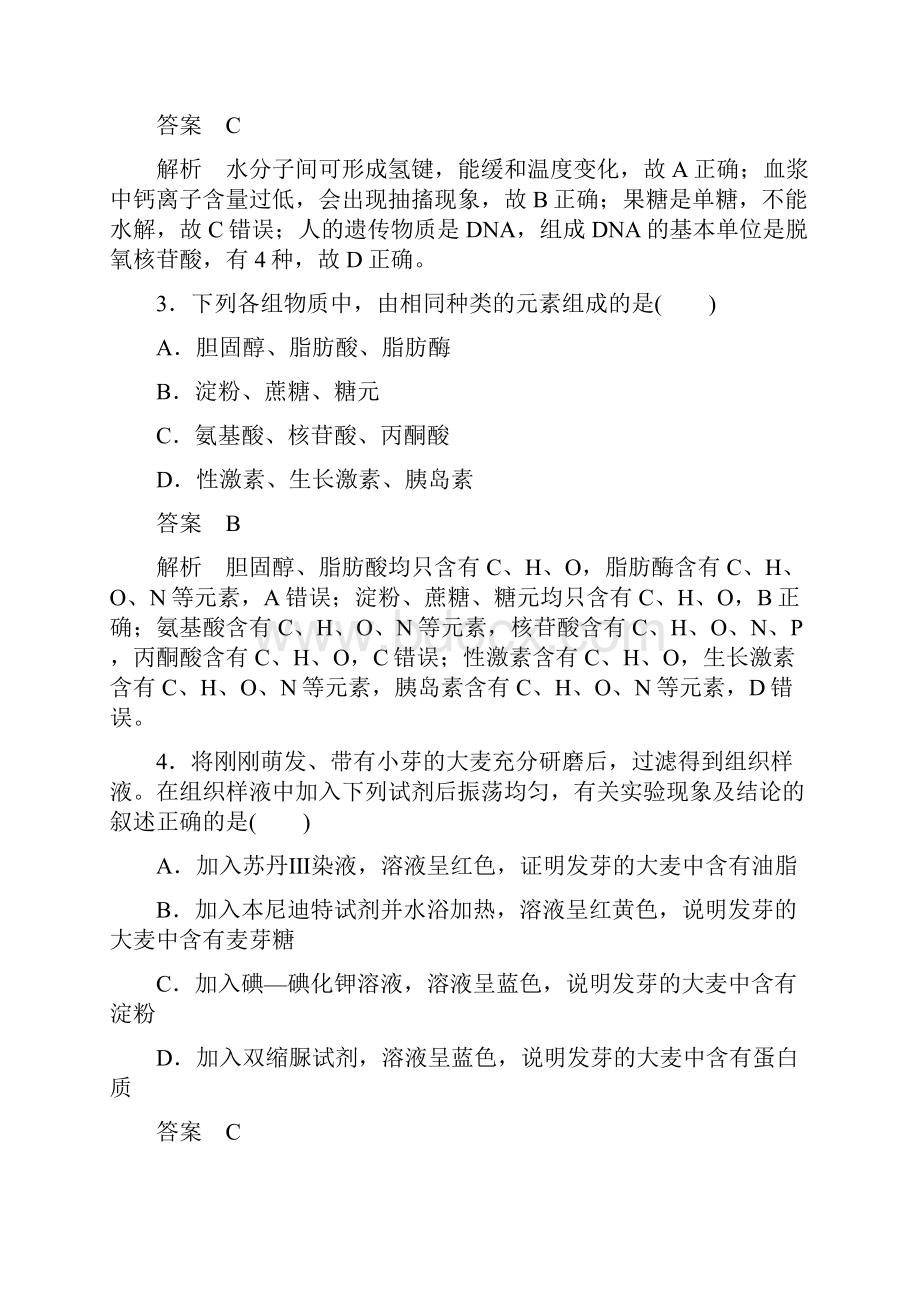 答案　C

解析　水分子间可形成氢键，能缓和温度变化，故 A 正确；血浆中钙离子含量过低，会出现抽搐现象，故 B 正确；果糖是单糖，不能水解，故 C 错误；人的遗传物质是 DNA，组成 DNA 的基本单位是脱氧核苷酸，有 4 种，故 D 正确。

3．下列各组物质中，由相同种类的元素组成的是(　　)

A．胆固醇、脂肪酸、脂肪酶

B．淀粉、蔗糖、糖元

C．氨基酸、核苷酸、丙酮酸

D．性激素、生长激素、胰岛素

答案　B

解析　胆固醇、脂肪酸均只含有 C、H、O，脂肪酶含有 C、H、O、N 等元素，A 错误；淀粉、蔗糖、糖元均只含有 C、H、O，B 正确；氨基酸含有 C、H、O、N 等元素，核苷酸含有 C、H、O、N、P，丙酮酸含有 C、H、O，C 错误；性激素含有 C、H、O，生长激素含有 C、H、O、N 等元素，胰岛素含有 C、H、O、N 等元素，D 错误。

4．将刚刚萌发、带有小芽的大麦充分研磨后，过滤得到组织样液。在组织样液中加入下列试剂后振荡均匀，有关实验现象及结论的叙述正确的是(　　)

A．加入苏丹Ⅲ染液，溶液呈红色，证明发芽的大麦中含有油脂

B．加入本尼迪特试剂并水浴加热，溶液呈红黄色，说明发芽的大麦中含有麦芽糖

C．加入碘—碘化钾溶液，溶液呈蓝色，说明发芽的大麦中含有淀粉

D．加入双缩脲试剂，溶液呈蓝色，说明发芽的大麦中含有蛋白质

答案　C